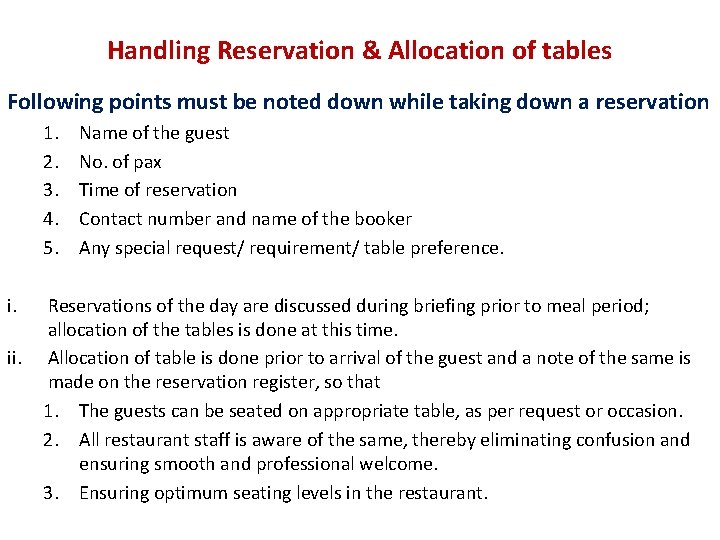 Handling Reservation & Allocation of tables

Following points must be noted down while taking down a reservation

1. Name of the guest
2. No. of pax
3. Time of reservation
4. Contact number and name of the booker
5. Any special request/ requirement/ table preference.

i. Reservations of the day are discussed during briefing prior to meal period; allocation of the tables is done at this time.
ii. Allocation of table is done prior to arrival of the guest and a note of the same is made on the reservation register, so that
1. The guests can be seated on appropriate table, as per request or occasion.
2. All restaurant staff is aware of the same, thereby eliminating confusion and ensuring smooth and professional welcome.
3. Ensuring optimum seating levels in the restaurant.